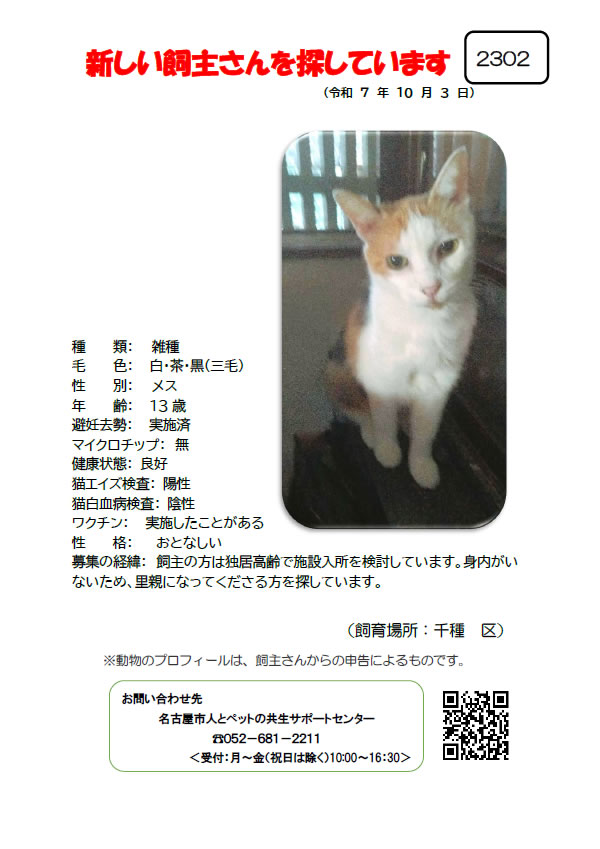 新しい飼主さんを探しています

2302

（令和 7 年 10 月 3 日）

種　類：　雑種
毛　色：　白・茶・黒(三毛)
性　別：　メス
年　齢：　13 歳
避妊去勢：　実施済
マイクロチップ：　無
健康状態：　良好
猫エイズ検査：　陽性
猫白血病検査：　陰性
ワクチン：　実施したことがある
性　格：　おとなしい
募集の経緯：　飼主の方は独居高齢で施設入所を検討しています。身内がいないため、里親になってくださる方を探しています。

（飼育場所：千種　区）

※動物のプロフィールは、飼主さんからの申告によるものです。

お問い合わせ先
名古屋市人とペットの共生サポートセンター
☎052－681－2211
＜受付：月～金（祝日は除く）10:00～16:30＞